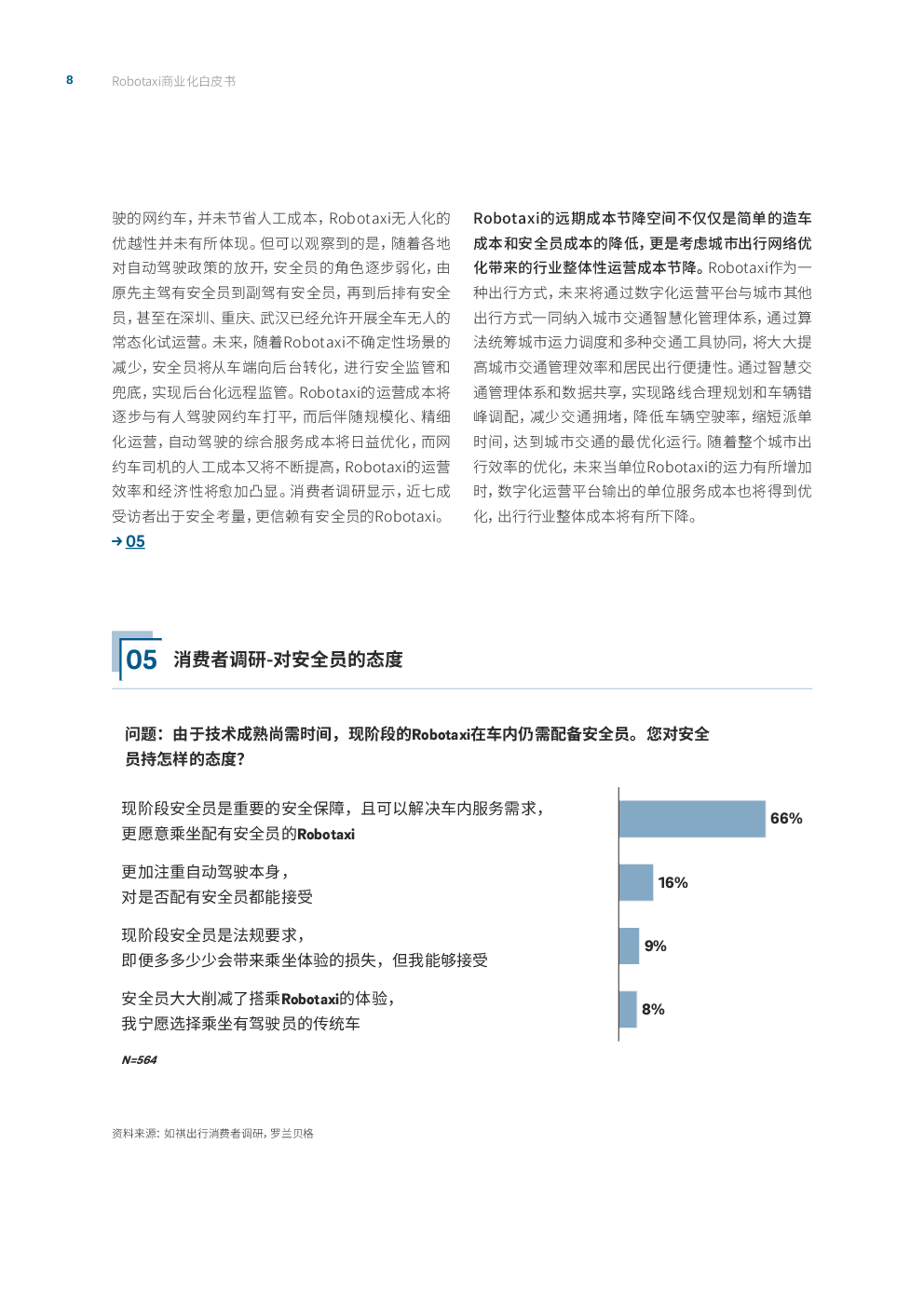 8 Robotaxi商业化白皮书

驶的网约车，并未节省人工成本，Robotaxi无人化的优越性并未有所体现。但可以观察到的是，随着各地对自动驾驶政策的放开，安全员的角色逐步弱化，由原先主驾有安全员到副驾有安全员，再到后排有安全员，甚至在深圳、重庆、武汉已经允许开展全车无人的常态化试运营。未来，随着Robotaxi不确定性场景的减少，安全员将从车端向后台转化，进行安全监管和兜底，实现后台化远程监管。Robotaxi的运营成本将逐步与有人驾驶网约车打平，而后伴随规模化、精细化运营，自动驾驶的综合服务成本将日益优化，而网约车司机的人工成本又将不断提高，Robotaxi的运营效率和经济性将愈加凸显。消费者调研显示，近七成受访者出于安全考量，更信赖有安全员的Robotaxi。
→ 05

Robotaxi的远期成本节降空间不仅仅是简单的造车成本和安全员成本的降低，更是考虑城市出行网络优化带来的行业整体性运营成本节降。Robotaxi作为一种出行方式，未来将通过数字化运营平台与城市其他出行方式一同纳入城市交通智慧化管理体系，通过算法统筹城市运力调度和多种交通工具协同，将大大提高城市交通管理效率和居民出行便捷性。通过智慧交通管理体系和数据共享，实现路线合理规划和车辆错峰调配，减少交通拥堵，降低车辆空驶率，缩短派单时间，达到城市交通的最优化运行。随着整个城市出行效率的优化，未来当单位Robotaxi的运力有所增加时，数字化运营平台输出的单位服务成本也将得到优化，出行行业整体成本将有所下降。

05 消费者调研-对安全员的态度

问题：由于技术成熟尚需时间，现阶段的Robotaxi在车内仍需配备安全员。您对安全员持怎样的态度？

现阶段安全员是重要的安全保障，且可以解决车内服务需求，更愿意乘坐配有安全员的Robotaxi 66%

更加注重自动驾驶本身，对是否配有安全员都能接受 16%

现阶段安全员是法规要求，即便多多少少会带来乘坐体验的损失，但我能够接受 9%

安全员大大削减了搭乘Robotaxi的体验，我宁愿选择乘坐有驾驶员的传统车 8%

N=564

资料来源：如祺出行消费者调研，罗兰贝格